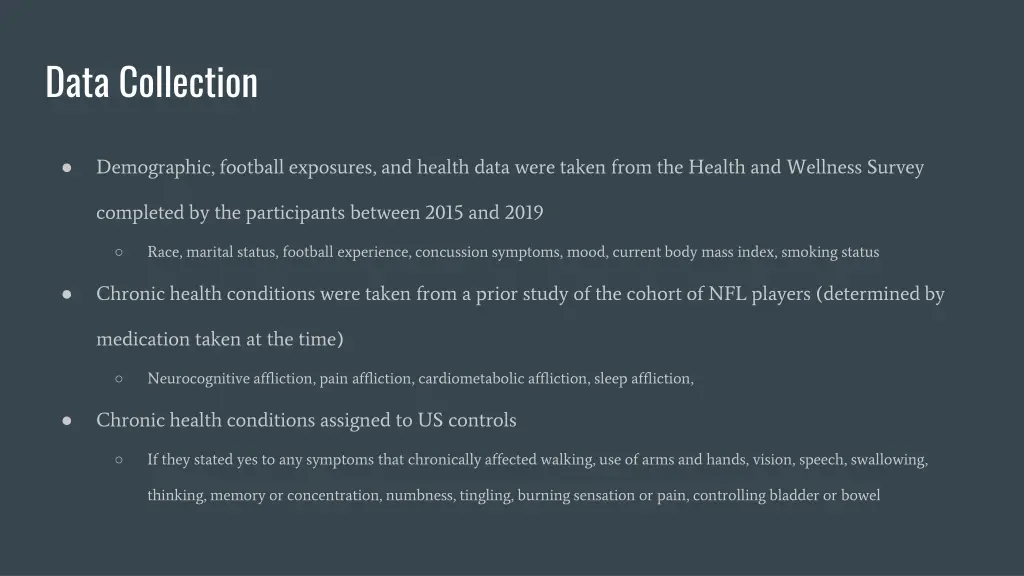 Data Collection

● Demographic, football exposures, and health data were taken from the Health and Wellness Survey completed by the participants between 2015 and 2019

○ Race, marital status, football experience, concussion symptoms, mood, current body mass index, smoking status

● Chronic health conditions were taken from a prior study of the cohort of NFL players (determined by medication taken at the time)

○ Neurocognitive affliction, pain affliction, cardiometabolic affliction, sleep affliction,

● Chronic health conditions assigned to US controls

○ If they stated yes to any symptoms that chronically affected walking, use of arms and hands, vision, speech, swallowing, thinking, memory or concentration, numbness, tingling, burning sensation or pain, controlling bladder or bowel